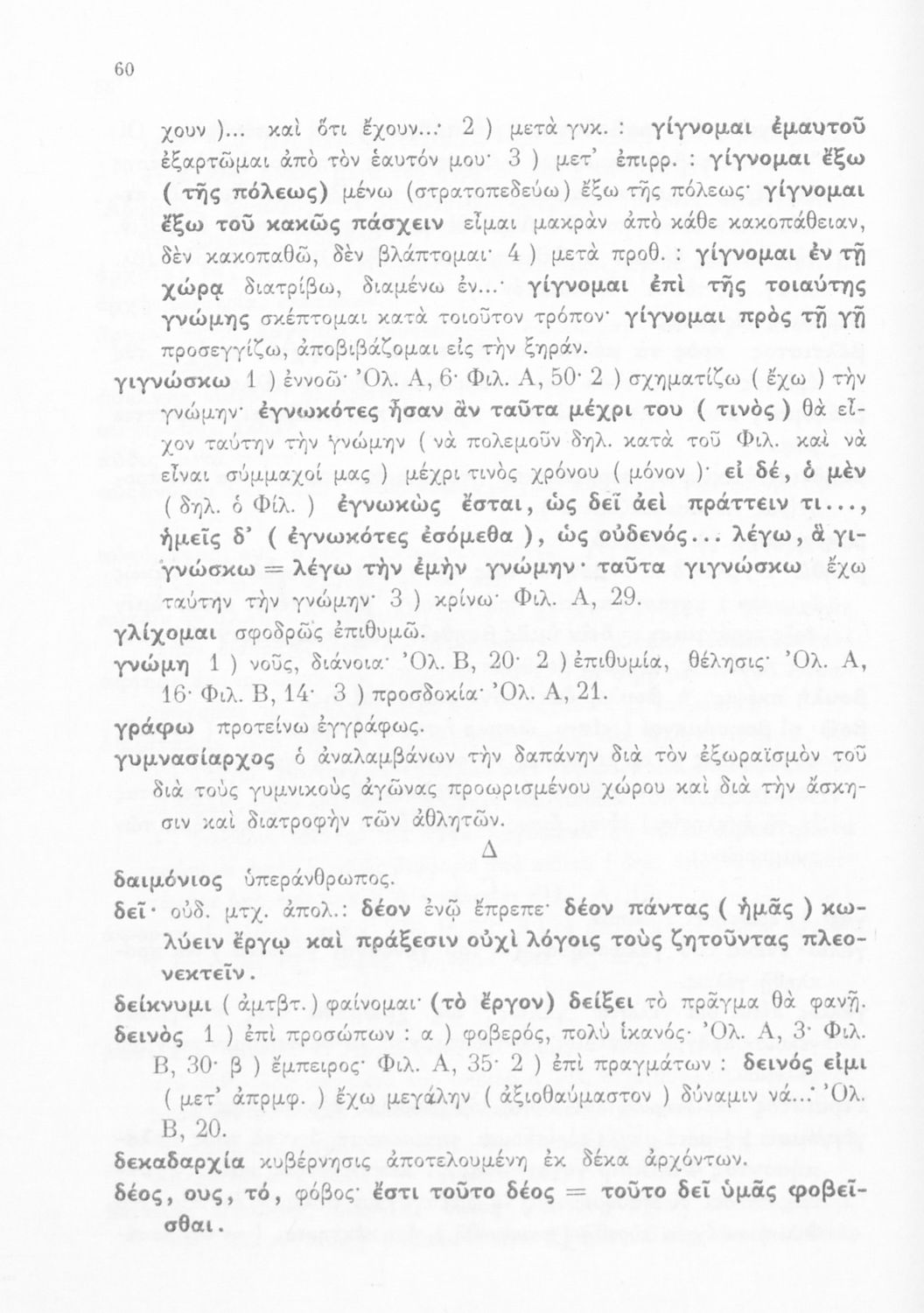 60

χουν )... καὶ ὅτι ἔχουν...· 2 ) μετὰ γνκ. : γίγνομαι ἐμαυτοῦ ἐξαρτῶμαι ἀπὸ τὸν ἑαυτόν μου· 3 ) μετ' ἐπιρρ. : γίγνομαι ἔξω ( τῆς πόλεως) μένω (στρατοπεδεύω) ἔξω τῆς πόλεως· γίγνομαι ἔξω τοῦ κακῶς πάσχειν εἶμαι μακρὰν ἀπὸ κάθε κακοπάθειαν, δὲν κακοπαθῶ, δὲν βλάπτομαι· 4 ) μετὰ προθ. : γίγνομαι ἐν τῇ χώρᾳ διατρίβω, διαμένω ἐν...· γίγνομαι ἐπὶ τῆς τοιαύτης γνώμης σκέπτομαι κατὰ τοιοῦτον τρόπον· γίγνομαι πρὸς τῇ γῇ προσεγγίζω, ἀποβιβάζομαι εἰς τὴν ξηράν.

γιγνώσκω 1 ) ἐννοῶ· Ὀλ. Α, 6· Φιλ. Α, 50· 2 ) σχηματίζω ( ἔχω ) τὴν γνώμην· ἐγνωκότες ἦσαν ἂν ταῦτα μέχρι του ( τινὸς ) θὰ εἶχον ταύτην τὴν γνώμην ( νὰ πολεμοῦν δηλ. κατὰ τοῦ Φιλ. καὶ νὰ εἶναι σύμμαχοί μας ) μέχρι τινὸς χρόνου ( μόνον )· εἰ δέ, ὁ μὲν ( δηλ. ὁ Φίλ. ) ἐγνωκὼς ἔσται, ὡς δεῖ ἀεὶ πράττειν τι..., ἡμεῖς δ' ( ἐγνωκότες ἐσόμεθα ), ὡς οὐδενός... λέγω, ἃ γιγνώσκω = λέγω τὴν ἐμὴν γνώμην· ταῦτα γιγνώσκω ἔχω ταύτην τὴν γνώμην· 3 ) κρίνω· Φιλ. Α, 29.

γλίχομαι σφοδρῶς ἐπιθυμῶ.

γνώμη 1 ) νοῦς, διάνοια· Ὀλ. Β, 20· 2 ) ἐπιθυμία, θέλησις· Ὀλ. Α, 16· Φιλ. Β, 14· 3 ) προσδοκία· Ὀλ. Α, 21.

γράφω προτείνω ἐγγράφως.

γυμνασίαρχος ὁ ἀναλαμβάνων τὴν δαπάνην διὰ τὸν ἐξωραϊσμὸν τοῦ διὰ τοὺς γυμνικοὺς ἀγῶνας προωρισμένου χώρου καὶ διὰ τὴν ἄσκησιν καὶ διατροφὴν τῶν ἀθλητῶν.

Δ

δαιμόνιος ὑπεράνθρωπος.

δεῖ· οὐδ. μτχ. ἀπολ.: δέον ἐνῷ ἔπρεπε· δέον πάντας ( ἡμᾶς ) κωλύειν ἔργῳ καὶ πράξεσιν οὐχὶ λόγοις τοὺς ζητοῦντας πλεονεκτεῖν.

δείκνυμι ( ἀμτβτ. ) φαίνομαι· (τὸ ἔργον) δείξει τὸ πρᾶγμα θὰ φανῇ.

δεινὸς 1 ) ἐπὶ προσώπων : α ) φοβερός, πολὺ ἱκανός· Ὀλ. Α, 3· Φιλ. Β, 30· β ) ἔμπειρος· Φιλ. Α, 35· 2 ) ἐπὶ πραγμάτων : δεινός εἰμι ( μετ' ἀπρμφ. ) ἔχω μεγάλην ( ἀξιοθαύμαστον ) δύναμιν νά...· Ὀλ. Β, 20.

δεκαδαρχία κυβέρνησις ἀποτελουμένη ἐκ δέκα ἀρχόντων.

δέος, ους, τό, φόβος· ἔστι τοῦτο δέος = τοῦτο δεῖ ὑμᾶς φοβεῖσθαι.